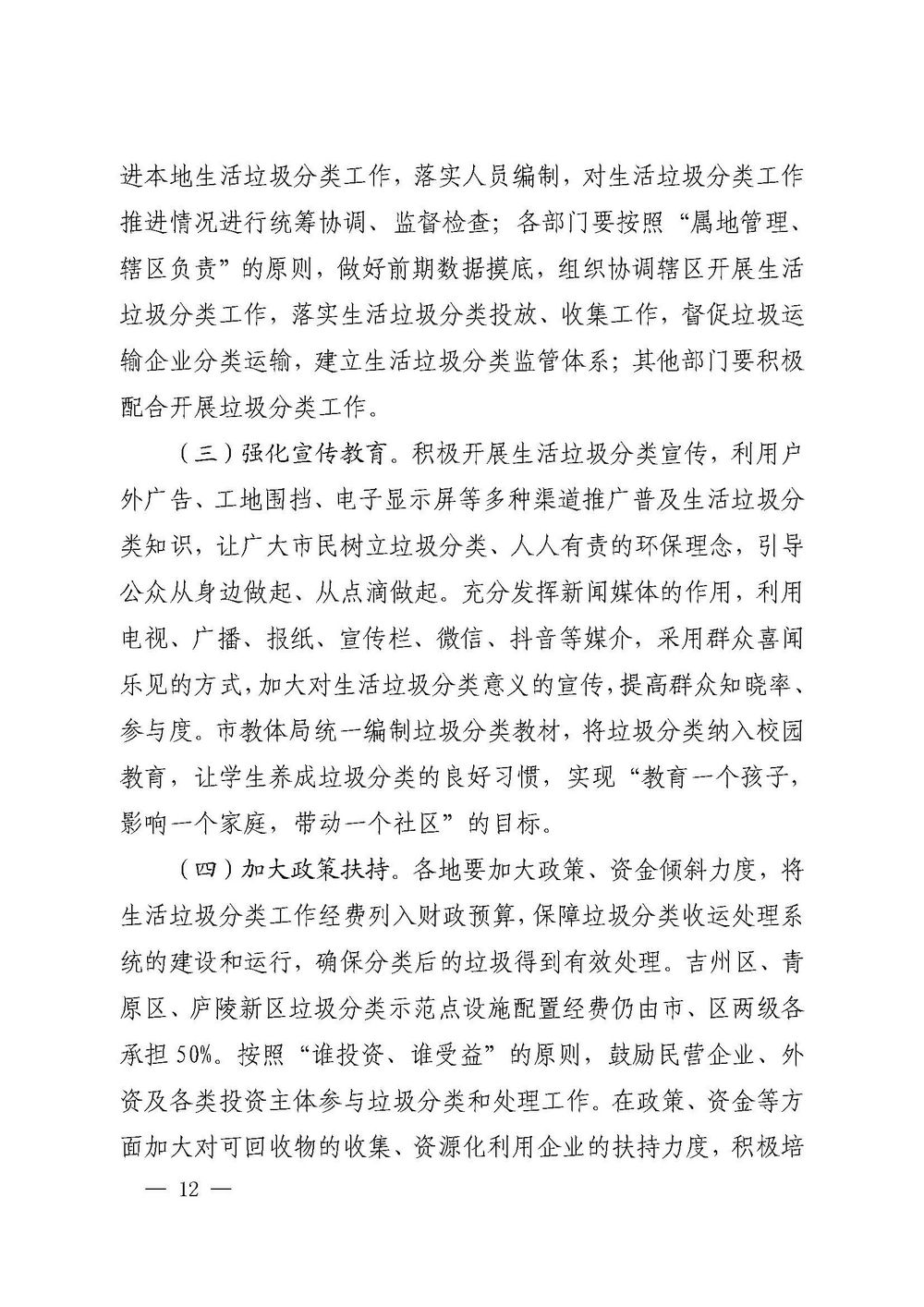 进本地生活垃圾分类工作，落实人员编制，对生活垃圾分类工作推进情况进行统筹协调、监督检查；各部门要按照“属地管理、辖区负责”的原则，做好前期数据摸底，组织协调辖区开展生活垃圾分类工作，落实生活垃圾分类投放、收集工作，督促垃圾运输企业分类运输，建立生活垃圾分类监管体系；其他部门要积极配合开展垃圾分类工作。

（三）强化宣传教育。积极开展生活垃圾分类宣传，利用户外广告、工地围挡、电子显示屏等多种渠道推广普及生活垃圾分类知识，让广大市民树立垃圾分类、人人有责的环保理念，引导公众从身边做起、从点滴做起。充分发挥新闻媒体的作用，利用电视、广播、报纸、宣传栏、微信、抖音等媒介，采用群众喜闻乐见的方式，加大对生活垃圾分类意义的宣传，提高群众知晓率、参与度。市教体局统一编制垃圾分类教材，将垃圾分类纳入校园教育，让学生养成垃圾分类的良好习惯，实现“教育一个孩子，影响一个家庭，带动一个社区”的目标。

（四）加大政策扶持。各地要加大政策、资金倾斜力度，将生活垃圾分类工作经费列入财政预算，保障垃圾分类收运处理系统的建设和运行，确保分类后的垃圾得到有效处理。吉州区、青原区、庐陵新区垃圾分类示范点设施配置经费仍由市、区两级各承担50%。按照“谁投资、谁受益”的原则，鼓励民营企业、外资及各类投资主体参与垃圾分类和处理工作。在政策、资金等方面加大对可回收物的收集、资源化利用企业的扶持力度，积极培

— 12 —